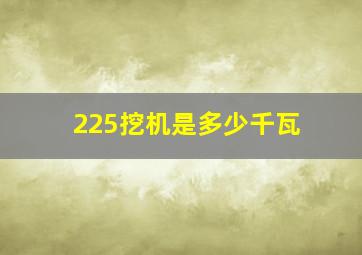 225挖机是多少千瓦